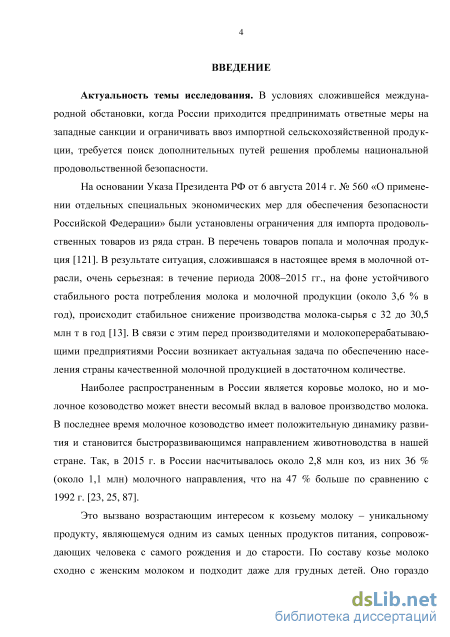 4

ВВЕДЕНИЕ

Актуальность темы исследования. В условиях сложившейся международной обстановки, когда России приходится предпринимать ответные меры на западные санкции и ограничивать ввоз импортной сельскохозяйственной продукции, требуется поиск дополнительных путей решения проблемы национальной продовольственной безопасности.

На основании Указа Президента РФ от 6 августа 2014 г. № 560 «О применении отдельных специальных экономических мер для обеспечения безопасности Российской Федерации» были установлены ограничения для импорта продовольственных товаров из ряда стран. В перечень товаров попала и молочная продукция [121]. В результате ситуация, сложившаяся в настоящее время в молочной отрасли, очень серьезная: в течение периода 2008–2015 гг., на фоне устойчивого стабильного роста потребления молока и молочной продукции (около 3,6 % в год), происходит стабильное снижение производства молока-сырья с 32 до 30,5 млн т в год [13]. В связи с этим перед производителями и молокоперерабатывающими предприятиями России возникает актуальная задача по обеспечению населения страны качественной молочной продукцией в достаточном количестве.

Наиболее распространенным в России является коровье молоко, но и молочное козоводство может внести весомый вклад в валовое производство молока. В последнее время молочное козоводство имеет положительную динамику развития и становится быстроразвивающимся направлением животноводства в нашей стране. Так, в 2015 г. в России насчитывалось около 2,8 млн коз, из них 36 % (около 1,1 млн) молочного направления, что на 47 % больше по сравнению с 1992 г. [23, 25, 87].

Это вызвано возрастающим интересом к козьему молоку – уникальному продукту, являющемуся одним из самых ценных продуктов питания, сопровождающих человека с самого рождения и до старости. По составу козье молоко сходно с женским молоком и подходит даже для грудных детей. Оно гораздо

dsLib.net
библиотека диссертаций